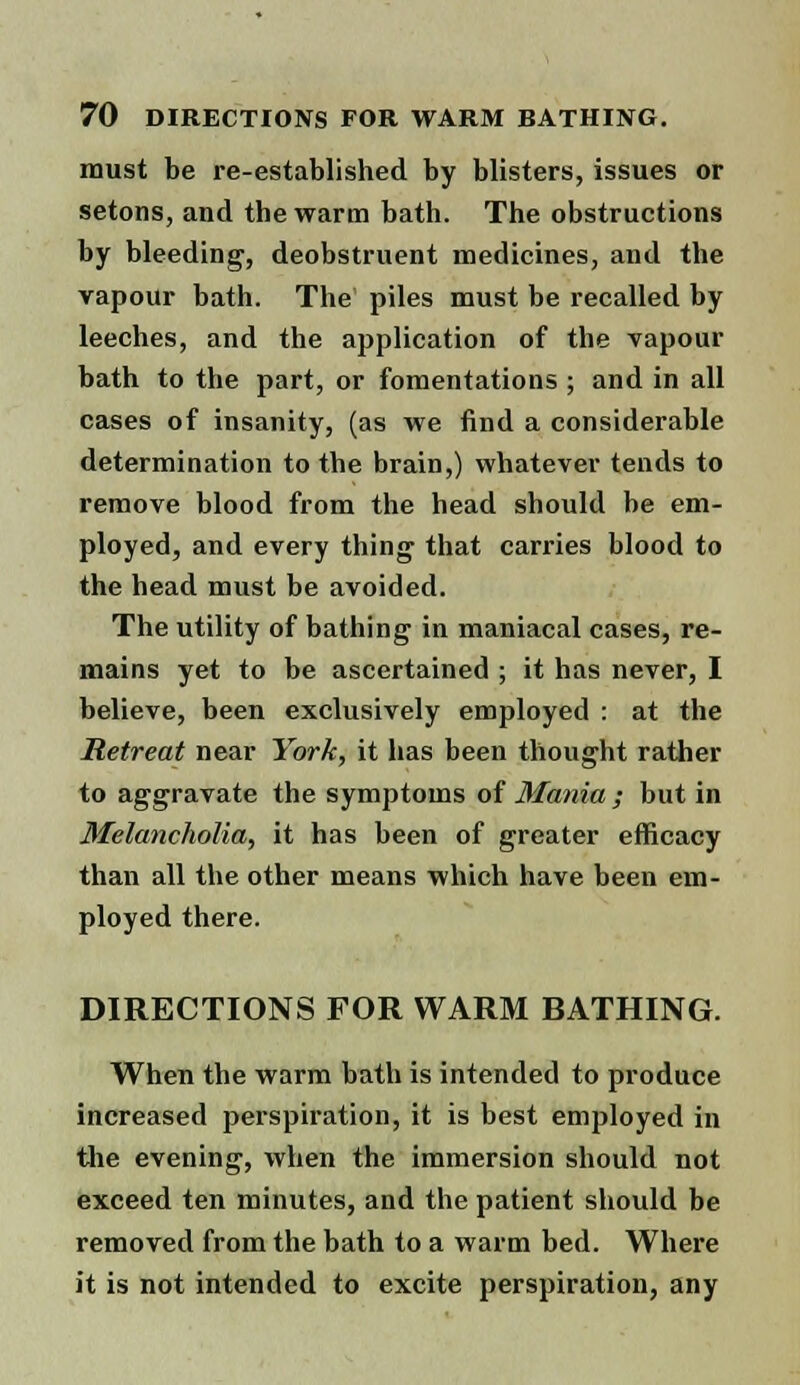 70 DIRECTIONS FOR WARM BATHING.

must be re-established by blisters, issues or setons, and the warm bath. The obstructions by bleeding, deobstruent medicines, and the vapour bath. The piles must be recalled by leeches, and the application of the vapour bath to the part, or fomentations ; and in all cases of insanity, (as we find a considerable determination to the brain,) whatever tends to remove blood from the head should be employed, and every thing that carries blood to the head must be avoided.

The utility of bathing in maniacal cases, remains yet to be ascertained ; it has never, I believe, been exclusively employed : at the Retreat near York, it has been thought rather to aggravate the symptoms of Mania ; but in Melancholia, it has been of greater efficacy than all the other means which have been employed there.

DIRECTIONS FOR WARM BATHING.

When the warm bath is intended to produce increased perspiration, it is best employed in the evening, when the immersion should not exceed ten minutes, and the patient should be removed from the bath to a warm bed. Where it is not intended to excite perspiration, any